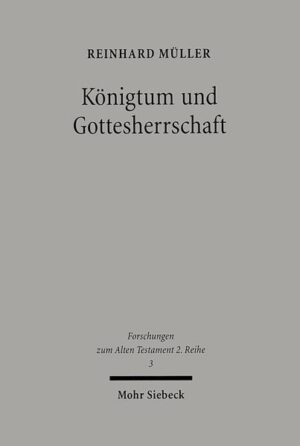 REINHARD MÜLLER

Königtum und Gottesherrschaft

Forschungen zum Alten Testament 2. Reihe 3

Mohr Siebeck